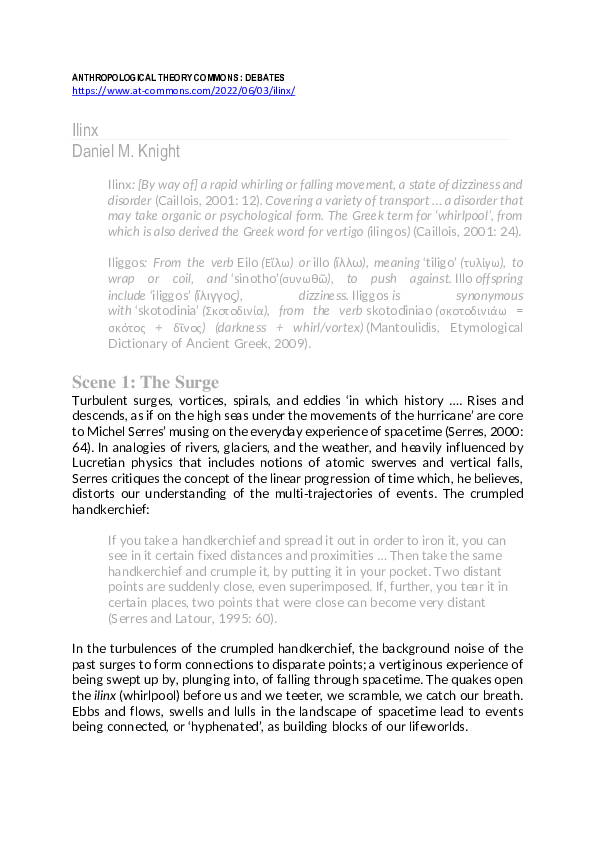 ANTHROPOLOGICAL THEORY COMMONS: DEBATES
https://www.at-commons.com/2022/06/03/ilinx/

Ilinx
Daniel M. Knight

Ilinx: [By way of] a rapid whirling or falling movement, a state of dizziness and disorder (Caillois, 2001: 12). Covering a variety of transport … a disorder that may take organic or psychological form. The Greek term for 'whirlpool', from which is also derived the Greek word for vertigo (ilingos) (Caillois, 2001: 24).

Iliggos: From the verb Eilo (Εἴλω) or illo (ἴλλω), meaning 'tiligo' (τυλίγω), to wrap or coil, and 'sinotho'(συνωθῶ), to push against. Illo offspring include 'iliggos' (ἴλιγγος), dizziness. Iliggos is synonymous with 'skotodinia' (Σκοτοδινία), from the verb skotodiniao (σκοτοδινιάω = σκότος + δῖνος) (darkness + whirl/vortex) (Mantoulidis, Etymological Dictionary of Ancient Greek, 2009).

Scene 1: The Surge
Turbulent surges, vortices, spirals, and eddies 'in which history …. Rises and descends, as if on the high seas under the movements of the hurricane' are core to Michel Serres' musing on the everyday experience of spacetime (Serres, 2000: 64). In analogies of rivers, glaciers, and the weather, and heavily influenced by Lucretian physics that includes notions of atomic swerves and vertical falls, Serres critiques the concept of the linear progression of time which, he believes, distorts our understanding of the multi-trajectories of events. The crumpled handkerchief:

If you take a handkerchief and spread it out in order to iron it, you can see in it certain fixed distances and proximities … Then take the same handkerchief and crumple it, by putting it in your pocket. Two distant points are suddenly close, even superimposed. If, further, you tear it in certain places, two points that were close can become very distant (Serres and Latour, 1995: 60).

In the turbulences of the crumpled handkerchief, the background noise of the past surges to form connections to disparate points; a vertiginous experience of being swept up by, plunging into, of falling through spacetime. The quakes open the ilinx (whirlpool) before us and we teeter, we scramble, we catch our breath. Ebbs and flows, swells and lulls in the landscape of spacetime lead to events being connected, or 'hyphenated', as building blocks of our lifeworlds.